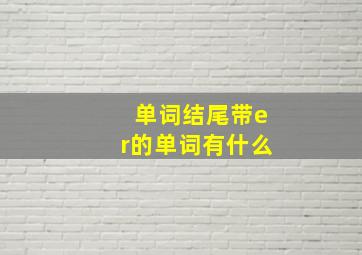 单词结尾带er的单词有什么